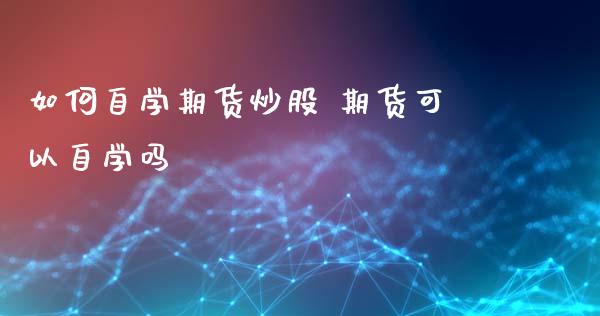 如何自学期货炒股 期货可以自学吗